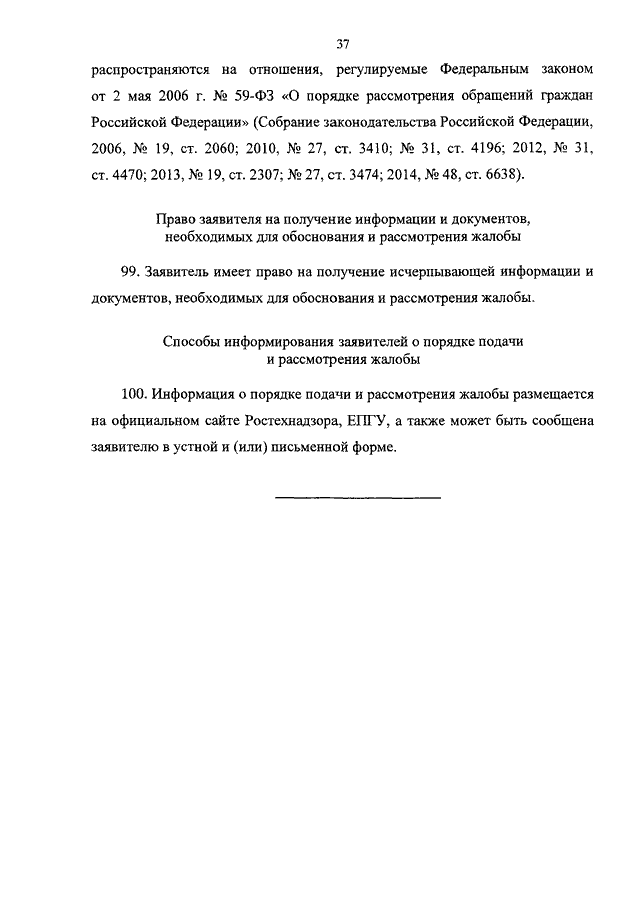 37

распространяются на отношения, регулируемые Федеральным законом от 2 мая 2006 г. № 59-ФЗ «О порядке рассмотрения обращений граждан Российской Федерации» (Собрание законодательства Российской Федерации, 2006, № 19, ст. 2060; 2010, № 27, ст. 3410; № 31, ст. 4196; 2012, № 31, ст. 4470; 2013, № 19, ст. 2307; № 27, ст. 3474; 2014, № 48, ст. 6638).

Право заявителя на получение информации и документов, необходимых для обоснования и рассмотрения жалобы

99. Заявитель имеет право на получение исчерпывающей информации и документов, необходимых для обоснования и рассмотрения жалобы.

Способы информирования заявителей о порядке подачи и рассмотрения жалобы

100. Информация о порядке подачи и рассмотрения жалобы размещается на официальном сайте Ростехнадзора, ЕПГУ, а также может быть сообщена заявителю в устной и (или) письменной форме.